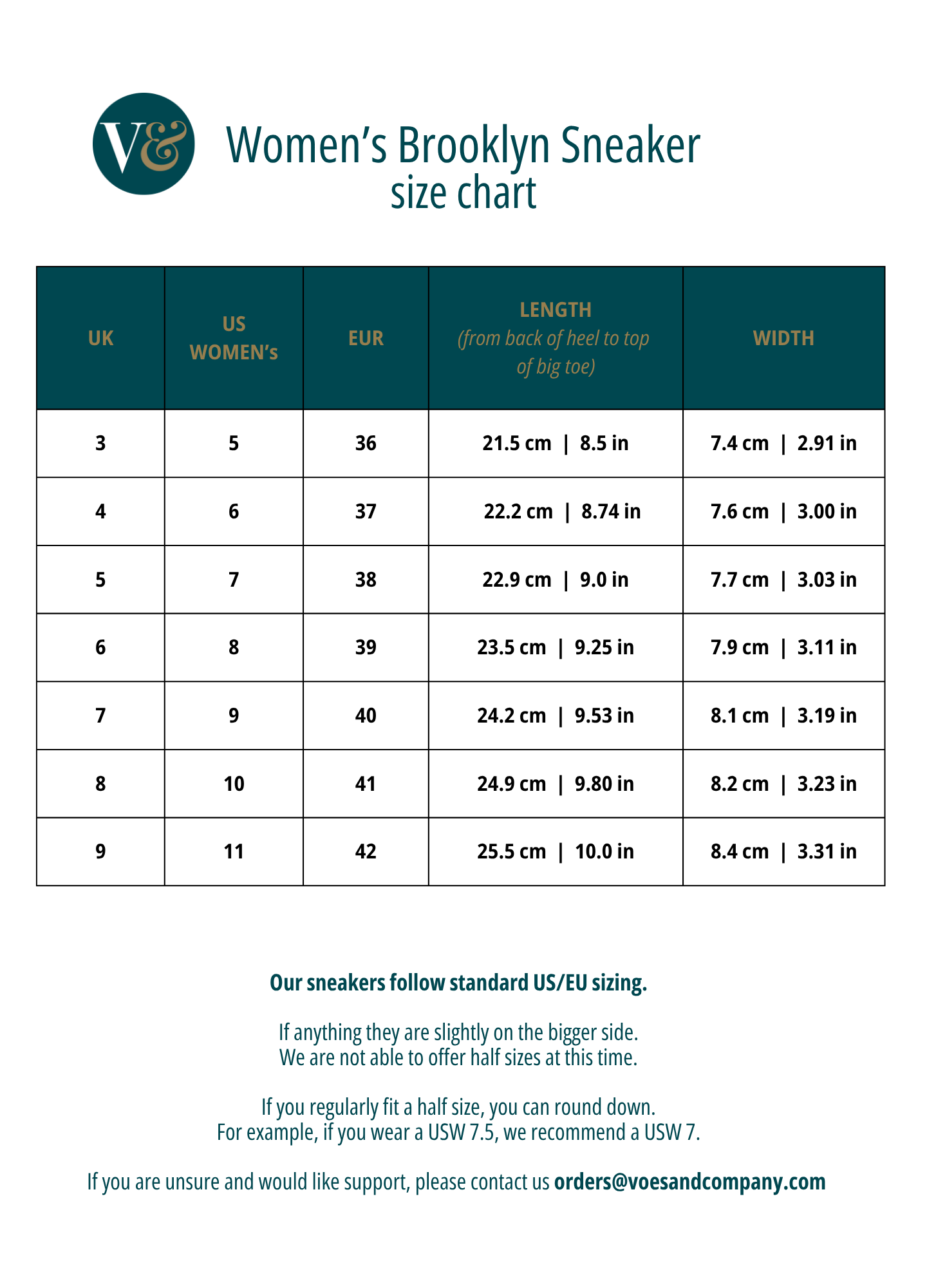 V&

Women's Brooklyn Sneaker
size chart

| UK | US WOMEN's | EUR | LENGTH (from back of heel to top of big toe) | WIDTH |
|---|---|---|---|---|
| 3 | 5 | 36 | 21.5 cm \| 8.5 in | 7.4 cm \| 2.91 in |
| 4 | 6 | 37 | 22.2 cm \| 8.74 in | 7.6 cm \| 3.00 in |
| 5 | 7 | 38 | 22.9 cm \| 9.0 in | 7.7 cm \| 3.03 in |
| 6 | 8 | 39 | 23.5 cm \| 9.25 in | 7.9 cm \| 3.11 in |
| 7 | 9 | 40 | 24.2 cm \| 9.53 in | 8.1 cm \| 3.19 in |
| 8 | 10 | 41 | 24.9 cm \| 9.80 in | 8.2 cm \| 3.23 in |
| 9 | 11 | 42 | 25.5 cm \| 10.0 in | 8.4 cm \| 3.31 in |

Our sneakers follow standard US/EU sizing.

If anything they are slightly on the bigger side.
We are not able to offer half sizes at this time.

If you regularly fit a half size, you can round down.
For example, if you wear a USW 7.5, we recommend a USW 7.

If you are unsure and would like support, please contact us orders@voesandcompany.com